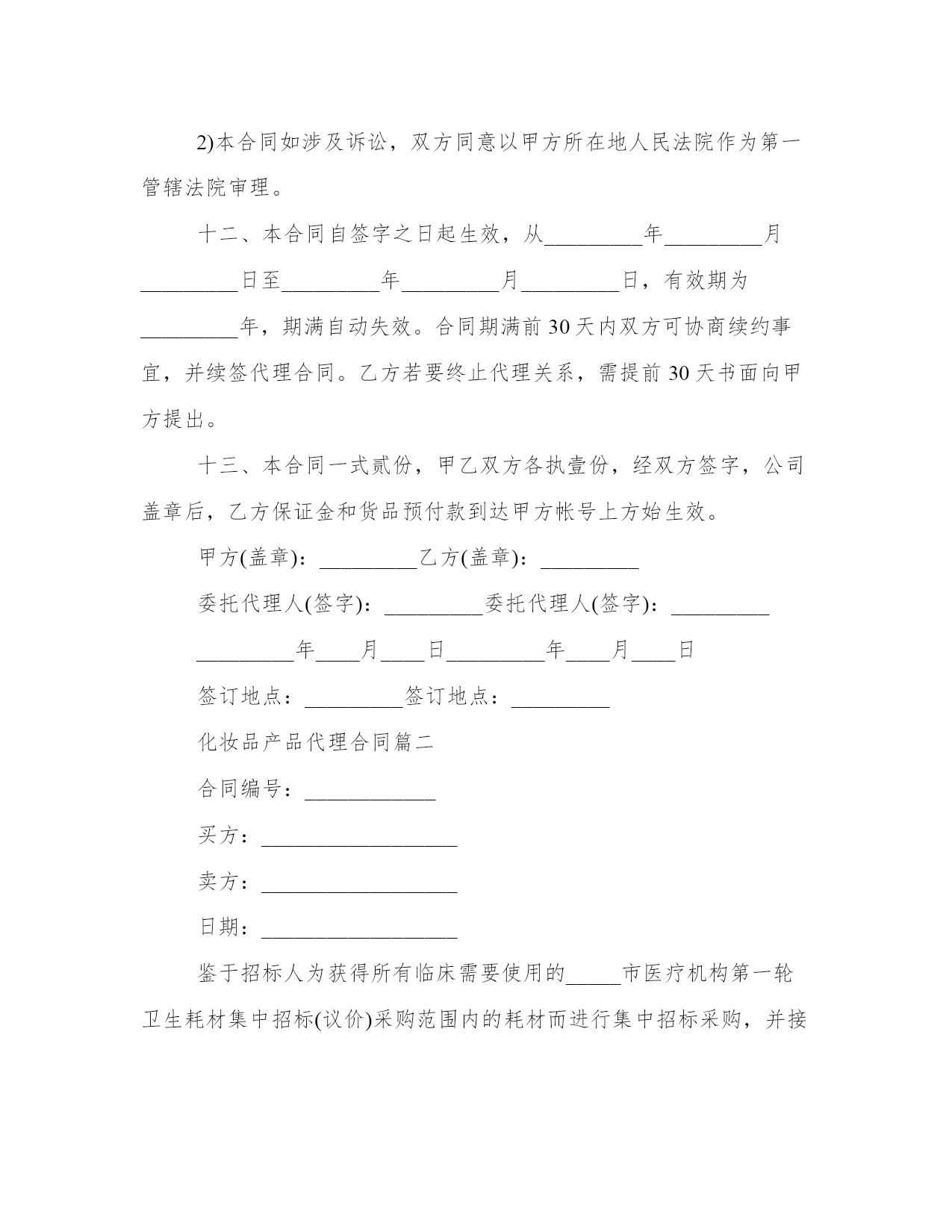 2)本合同如涉及诉讼，双方同意以甲方所在地人民法院作为第一管辖法院审理。

十二、本合同自签字之日起生效，从_________年_________月_________日至_________年_________月_________日，有效期为_________年，期满自动失效。合同期满前30天内双方可协商续约事宜，并续签代理合同。乙方若要终止代理关系，需提前30天书面向甲方提出。

十三、本合同一式贰份，甲乙双方各执壹份，经双方签字，公司盖章后，乙方保证金和货品预付款到达甲方帐号上方始生效。

甲方(盖章)：_________乙方(盖章)：_________

委托代理人(签字)：_________委托代理人(签字)：_________

_________年____月____日_________年____月____日

签订地点：_________签订地点：_________

化妆品产品代理合同篇二

合同编号：____________

买方：__________________

卖方：__________________

日期：__________________

鉴于招标人为获得所有临床需要使用的_____市医疗机构第一轮卫生耗材集中招标(议价)采购范围内的耗材而进行集中招标采购，并接